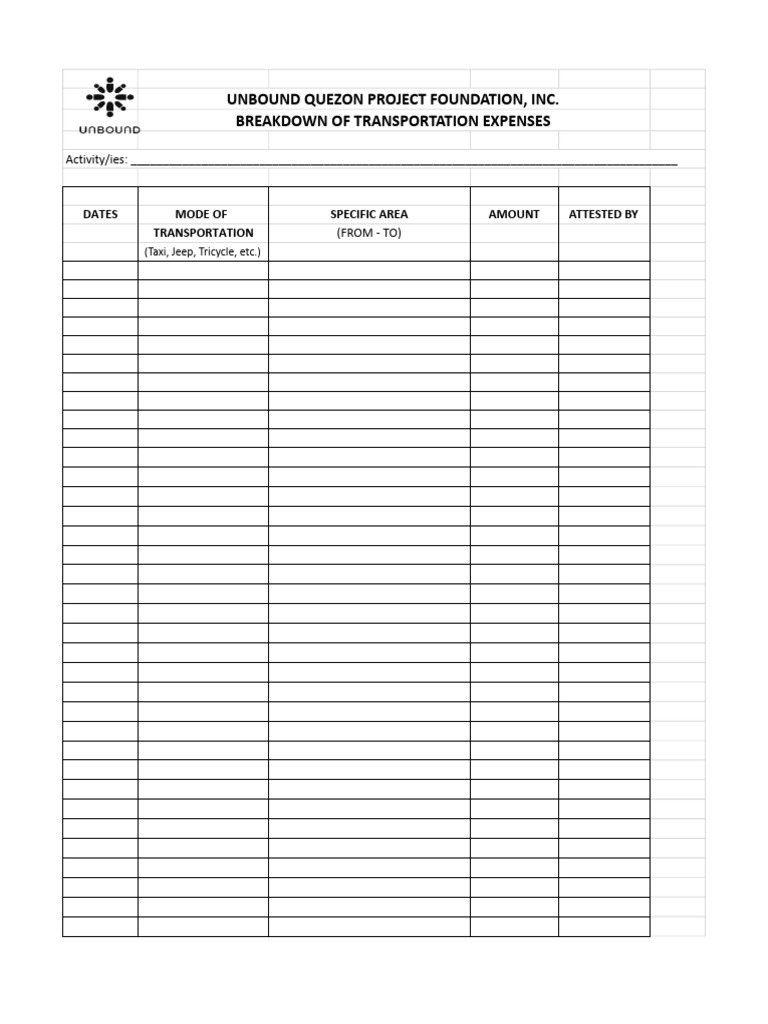 UNBOUND

UNBOUND QUEZON PROJECT FOUNDATION, INC.
BREAKDOWN OF TRANSPORTATION EXPENSES

Activity/ies: ____

| DATES | MODE OF TRANSPORTATION (Taxi, Jeep, Tricycle, etc.) | SPECIFIC AREA (FROM - TO) | AMOUNT | ATTESTED BY |
|---|---|---|---|---|
| | | | | |
| | | | | |
| | | | | |
| | | | | |
| | | | | |
| | | | | |
| | | | | |
| | | | | |
| | | | | |
| | | | | |
| | | | | |
| | | | | |
| | | | | |
| | | | | |
| | | | | |
| | | | | |
| | | | | |
| | | | | |
| | | | | |
| | | | | |
| | | | | |
| | | | | |
| | | | | |
| | | | | |
| | | | | |
| | | | | |
| | | | | |
| | | | | |
| | | | | |
| | | | | |
| | | | | |
| | | | | |
| | | | | |
| | | | | |
| | | | | |